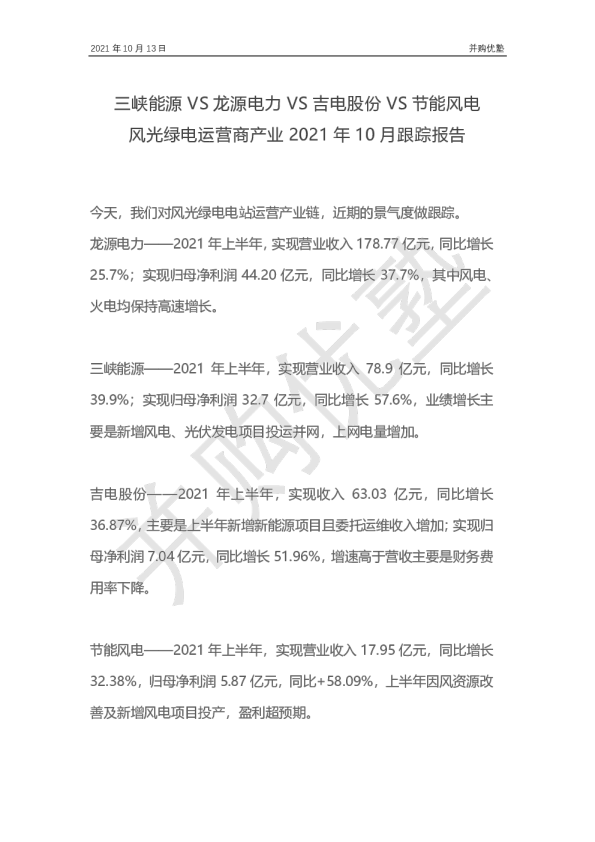 2021 年 10 月 13 日

并购优塾

三峡能源 VS 龙源电力 VS 吉电股份 VS 节能风电 风光绿电运营商产业 2021 年 10 月跟踪报告

今天，我们对风光绿电电站运营产业链，近期的景气度做跟踪。

龙源电力——2021 年上半年，实现营业收入 178.77 亿元，同比增长 25.7%；实现归母净利润 44.20 亿元，同比增长 37.7%，其中风电、火电均保持高速增长。

三峡能源——2021 年上半年，实现营业收入 78.9 亿元，同比增长 39.9%；实现归母净利润 32.7 亿元，同比增长 57.6%，业绩增长主要是新增风电、光伏发电项目投运并网，上网电量增加。

吉电股份——2021 年上半年，实现收入 63.03 亿元，同比增长 36.87%，主要是上半年新增新能源项目且委托运维收入增加；实现归母净利润 7.04 亿元，同比增长 51.96%，增速高于营收主要是财务费用率下降。

节能风电——2021 年上半年，实现营业收入 17.95 亿元，同比增长 32.38%，归母净利润 5.87 亿元，同比+58.09%，上半年因风资源改善及新增风电项目投产，盈利超预期。

并购优塾